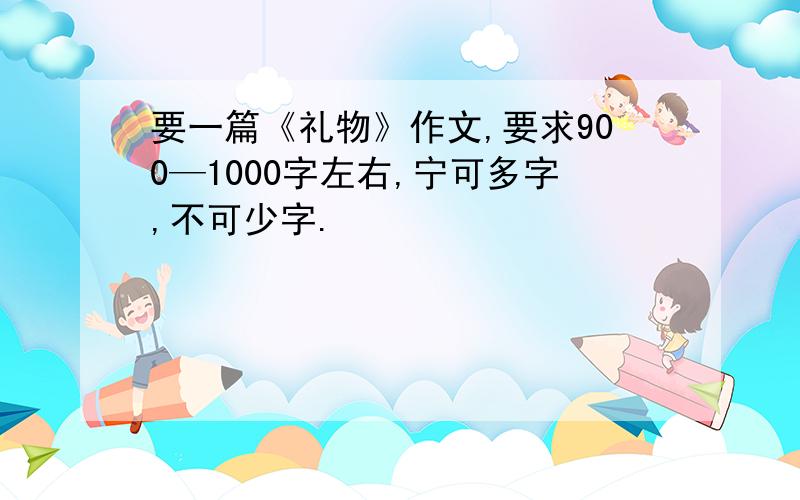 要一篇《礼物》作文,要求900—1000字左右,宁可多字,不可少字.